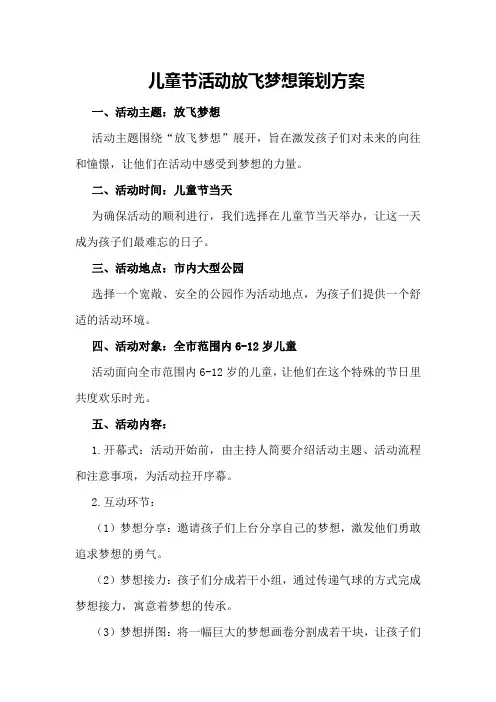 儿童节活动放飞梦想策划方案

一、活动主题：放飞梦想

活动主题围绕“放飞梦想”展开，旨在激发孩子们对未来的向往和憧憬，让他们在活动中感受到梦想的力量。

二、活动时间：儿童节当天

为确保活动的顺利进行，我们选择在儿童节当天举办，让这一天成为孩子们最难忘的日子。

三、活动地点：市内大型公园

选择一个宽敞、安全的公园作为活动地点，为孩子们提供一个舒适的活动环境。

四、活动对象：全市范围内 6-12 岁儿童

活动面向全市范围内 6-12 岁的儿童，让他们在这个特殊的节日里共度欢乐时光。

五、活动内容：

1.开幕式：活动开始前，由主持人简要介绍活动主题、活动流程和注意事项，为活动拉开序幕。

2.互动环节：

（1）梦想分享：邀请孩子们上台分享自己的梦想，激发他们勇敢追求梦想的勇气。

（2）梦想接力：孩子们分成若干小组，通过传递气球的方式完成梦想接力，寓意着梦想的传承。

（3）梦想拼图：将一幅巨大的梦想画卷分割成若干块，让孩子们